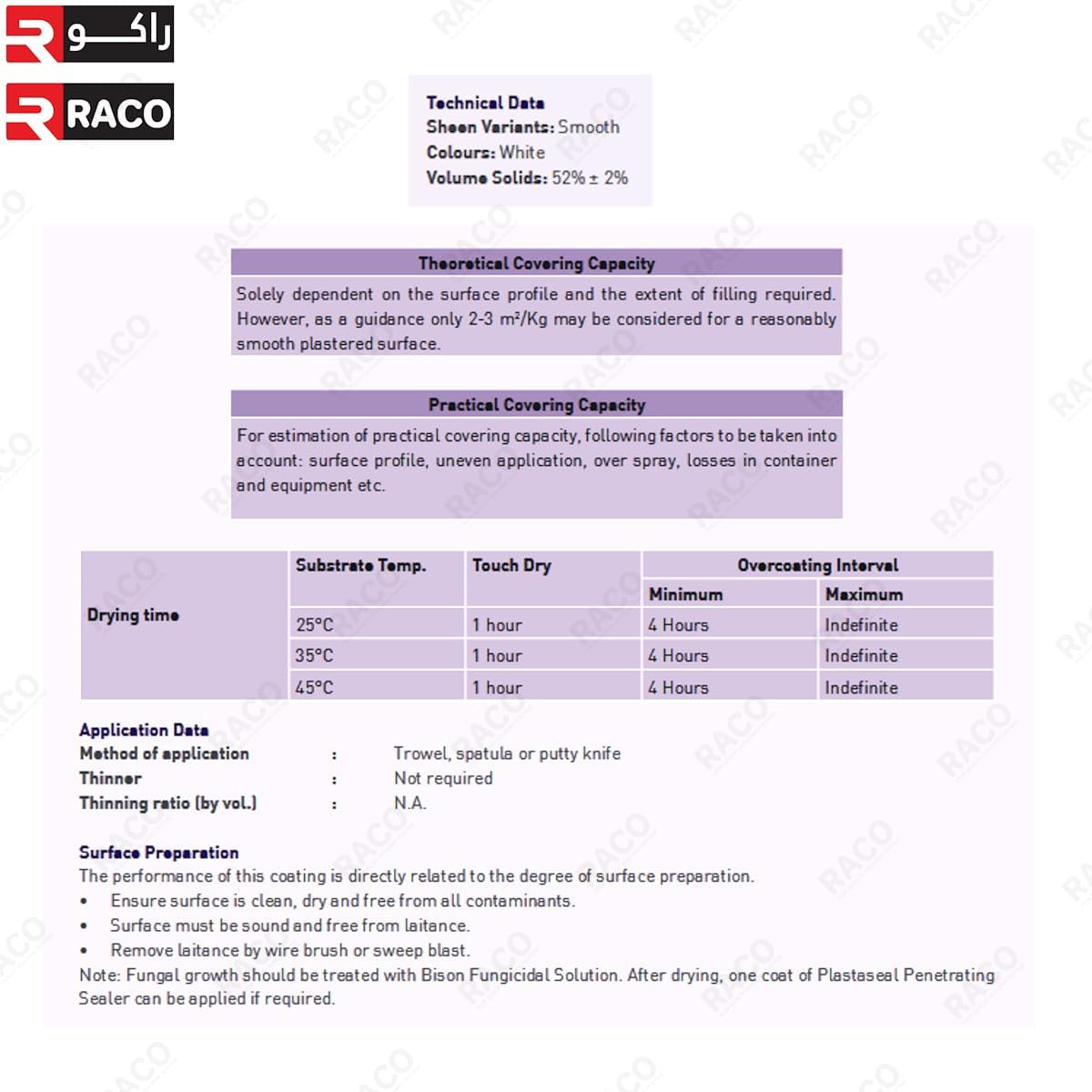 راكو
RACO

Technical Data
Sheen Variants: Smooth
Colours: White
Volume Solids: 52% ± 2%

Theoretical Covering Capacity

Solely dependent on the surface profile and the extent of filling required. However, as a guidance only 2-3 m²/Kg may be considered for a reasonably smooth plastered surface.

Practical Covering Capacity

For estimation of practical covering capacity, following factors to be taken into account: surface profile, uneven application, over spray, losses in container and equipment etc.

| Drying time | Substrate Temp. | Touch Dry | Overcoating Interval | |
|---|---|---|---|---|
| | | | Minimum | Maximum |
| | 25°C | 1 hour | 4 Hours | Indefinite |
| | 35°C | 1 hour | 4 Hours | Indefinite |
| | 45°C | 1 hour | 4 Hours | Indefinite |

Application Data
Method of application : Trowel, spatula or putty knife
Thinner : Not required
Thinning ratio (by vol.) : N.A.

Surface Preparation
The performance of this coating is directly related to the degree of surface preparation.
• Ensure surface is clean, dry and free from all contaminants.
• Surface must be sound and free from laitance.
• Remove laitance by wire brush or sweep blast.
Note: Fungal growth should be treated with Bison Fungicidal Solution. After drying, one coat of Plastaseal Penetrating Sealer can be applied if required.

RACO